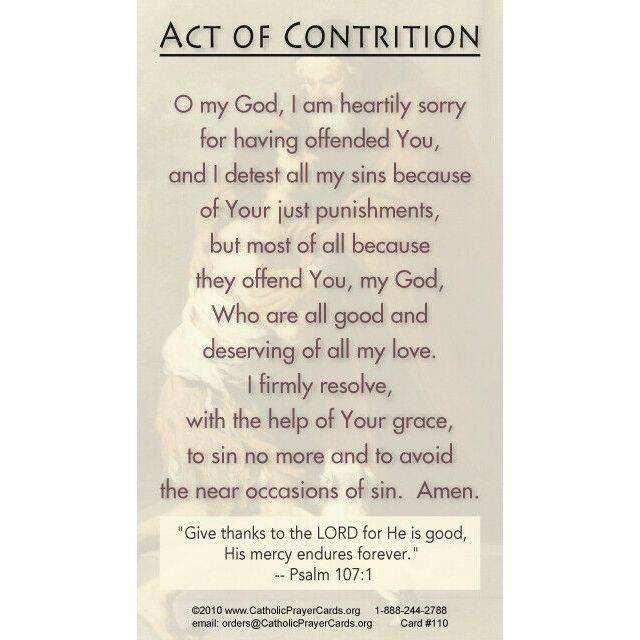 ACT OF CONTRITION

O my God, I am heartily sorry for having offended You, and I detest all my sins because of Your just punishments, but most of all because they offend You, my God, Who are all good and deserving of all my love. I firmly resolve, with the help of Your grace, to sin no more and to avoid the near occasions of sin. Amen.

"Give thanks to the LORD for He is good, His mercy endures forever." -- Psalm 107:1

©2010 www.CatholicPrayerCards.org 1-888-244-2788
email: orders@CatholicPrayerCards.org Card #110